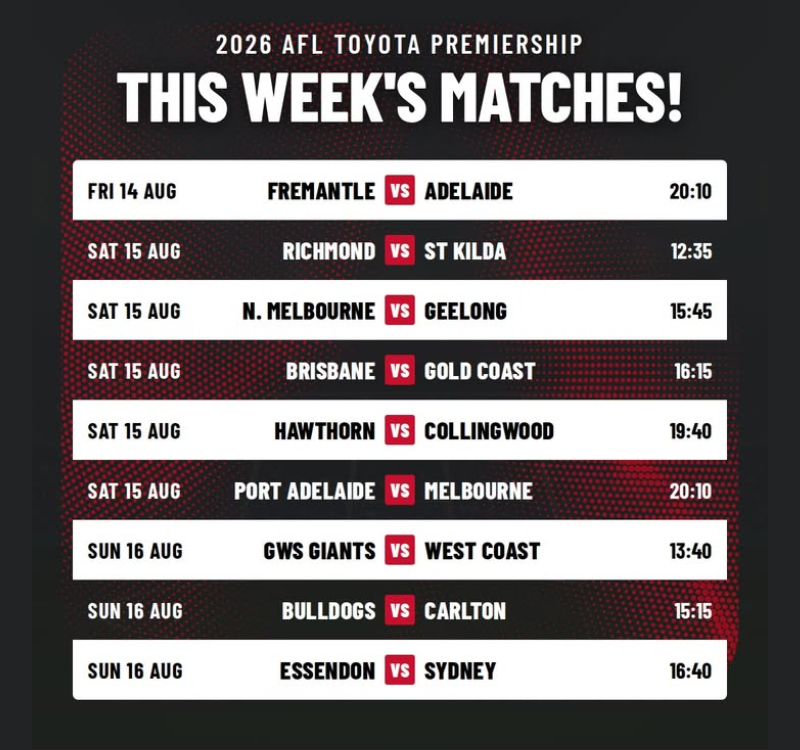 2026 AFL TOYOTA PREMIERSHIP

THIS WEEK'S MATCHES!

FRI 14 AUG FREMANTLE VS ADELAIDE 20:10

SAT 15 AUG RICHMOND VS ST KILDA 12:35

SAT 15 AUG N. MELBOURNE VS GEELONG 15:45

SAT 15 AUG BRISBANE VS GOLD COAST 16:15

SAT 15 AUG HAWTHORN VS COLLINGWOOD 19:40

SAT 15 AUG PORT ADELAIDE VS MELBOURNE 20:10

SUN 16 AUG GWS GIANTS VS WEST COAST 13:40

SUN 16 AUG BULLDOGS VS CARLTON 15:15

SUN 16 AUG ESSENDON VS SYDNEY 16:40